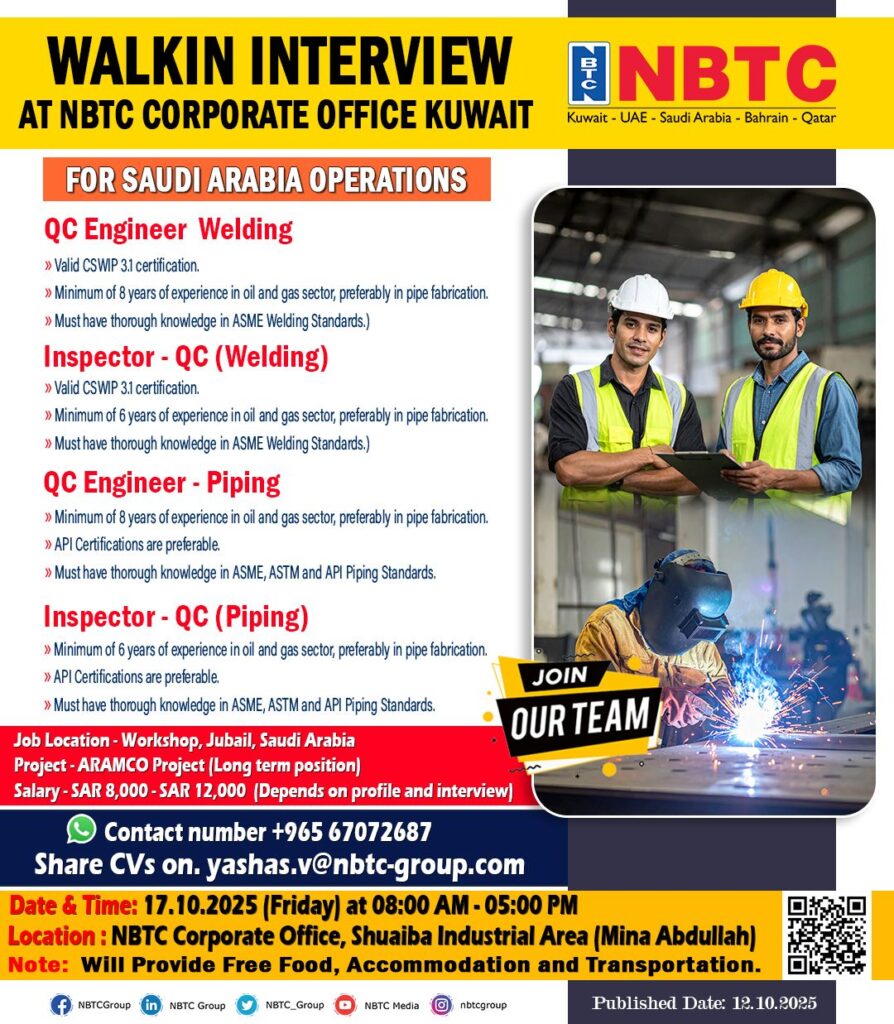 WALKIN INTERVIEW
AT NBTC CORPORATE OFFICE KUWAIT

NBTC NBTC
Kuwait - UAE - Saudi Arabia - Bahrain - Qatar

FOR SAUDI ARABIA OPERATIONS

QC Engineer Welding
» Valid CSWIP 3.1 certification.
» Minimum of 8 years of experience in oil and gas sector, preferably in pipe fabrication.
» Must have thorough knowledge in ASME Welding Standards.)

Inspector - QC (Welding)
» Valid CSWIP 3.1 certification.
» Minimum of 6 years of experience in oil and gas sector, preferably in pipe fabrication.
» Must have thorough knowledge in ASME Welding Standards.)

QC Engineer - Piping
» Minimum of 8 years of experience in oil and gas sector, preferably in pipe fabrication.
» API Certifications are preferable.
» Must have thorough knowledge in ASME, ASTM and API Piping Standards.

Inspector - QC (Piping)
» Minimum of 6 years of experience in oil and gas sector, preferably in pipe fabrication.
» API Certifications are preferable.
» Must have thorough knowledge in ASME, ASTM and API Piping Standards.

JOIN
OUR TEAM

Job Location - Workshop, Jubail, Saudi Arabia
Project - ARAMCO Project (Long term position)
Salary - SAR 8,000 - SAR 12,000 (Depends on profile and interview)

Contact number +965 67072687
Share CVs on. yashas.v@nbtc-group.com

Date & Time: 17.10.2025 (Friday) at 08:00 AM - 05:00 PM
Location : NBTC Corporate Office, Shuaiba Industrial Area (Mina Abdullah)
Note: Will Provide Free Food, Accommodation and Transportation.

NBTCGroup NBTC Group NBTC_Group NBTC Media nbtcgroup
Published Date: 12.10.2025